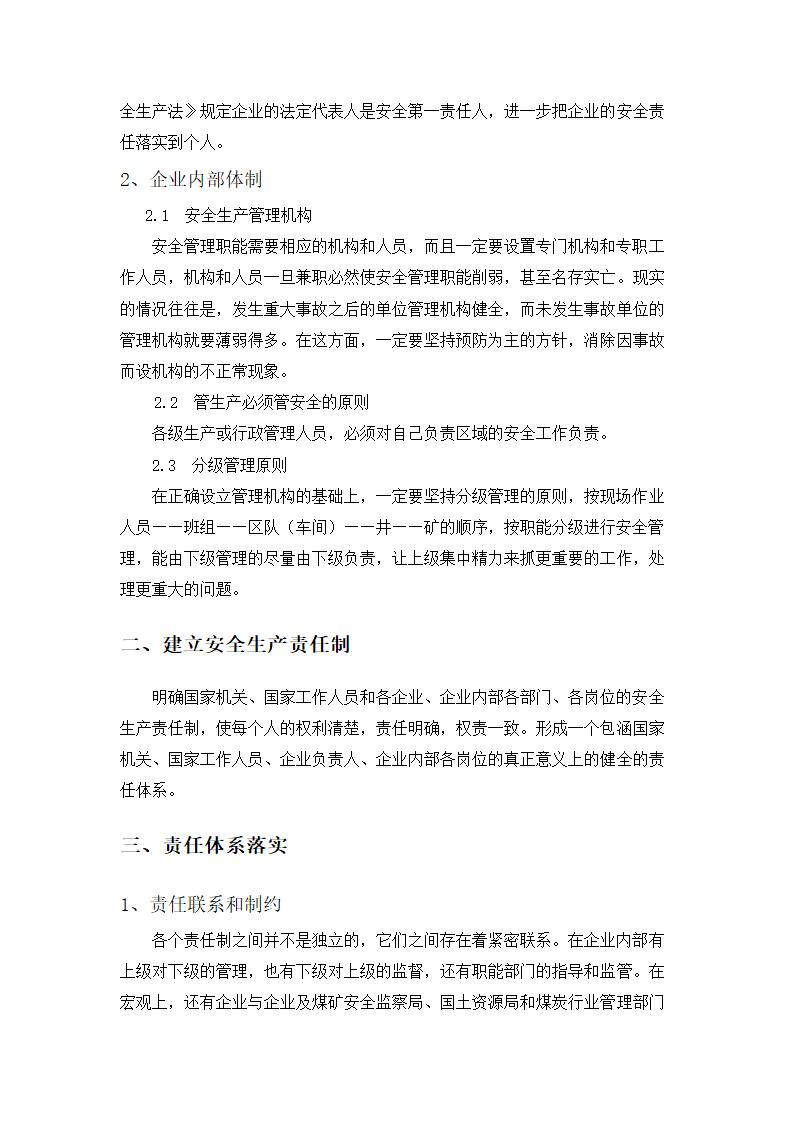 全生产法》规定企业的法定代表人是安全第一责任人，进一步把企业的安全责任落实到个人。

2、企业内部体制

2.1 安全生产管理机构

安全管理职能需要相应的机构和人员，而且一定要设置专门机构和专职工作人员，机构和人员一旦兼职必然使安全管理职能削弱，甚至名存实亡。现实的情况往往是，发生重大事故之后的单位管理机构健全，而未发生事故单位的管理机构就要薄弱得多。在这方面，一定要坚持预防为主的方针，消除因事故而设机构的不正常现象。

2.2 管生产必须管安全的原则

各级生产或行政管理人员，必须对自己负责区域的安全工作负责。

2.3 分级管理原则

在正确设立管理机构的基础上，一定要坚持分级管理的原则，按现场作业人员——班组——区队（车间）——井——矿的顺序，按职能分级进行安全管理，能由下级管理的尽量由下级负责，让上级集中精力来抓更重要的工作，处理更重大的问题。

二、建立安全生产责任制

明确国家机关、国家工作人员和各企业、企业内部各部门、各岗位的安全生产责任制，使每个人的权利清楚，责任明确，权责一致。形成一个包涵国家机关、国家工作人员、企业负责人、企业内部各岗位的真正意义上的健全的责任体系。

三、责任体系落实

1、责任联系和制约

各个责任制之间并不是独立的，它们之间存在着紧密联系。在企业内部有上级对下级的管理，也有下级对上级的监督，还有职能部门的指导和监管。在宏观上，还有企业与企业及煤矿安全监察局、国土资源局和煤炭行业管理部门